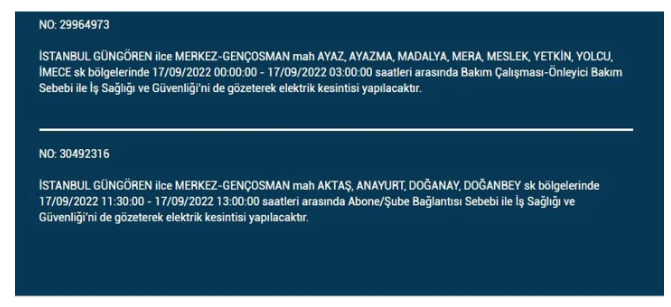 NO: 29964973

İSTANBUL GÜNGÖREN ilce MERKEZ-GENÇOSMAN mah AYAZ, AYAZMA, MADALYA, MERA, MESLEK, YETKİN, YOLCU, İMECE sk bölgelerinde 17/09/2022 00:00:00 - 17/09/2022 03:00:00 saatleri arasında Bakım Çalışması-Önleyici Bakım Sebebi ile İş Sağlığı ve Güvenliği'ni de gözeterek elektrik kesintisi yapılacaktır.

NO: 30492316

İSTANBUL GÜNGÖREN ilce MERKEZ-GENÇOSMAN mah AKTAŞ, ANAYURT, DOĞANAY, DOĞANBEY sk bölgelerinde 17/09/2022 11:30:00 - 17/09/2022 13:00:00 saatleri arasında Abone/Şube Bağlantısı Sebebi ile İş Sağlığı ve Güvenliği'ni de gözeterek elektrik kesintisi yapılacaktır.